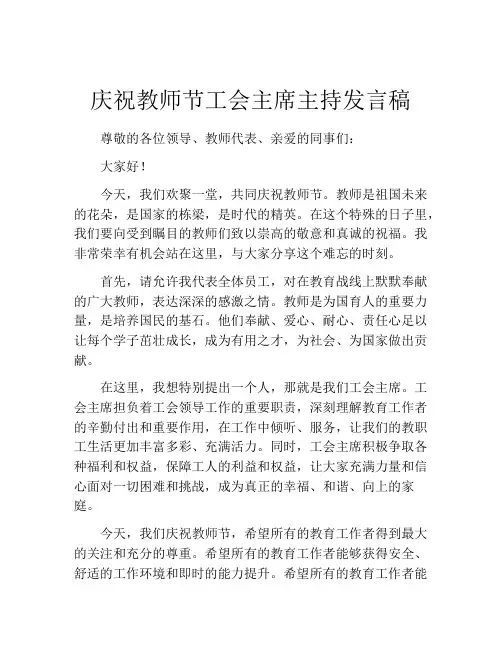 庆祝教师节工会主席主持发言稿

尊敬的各位领导、教师代表、亲爱的同事们：

大家好！

今天，我们欢聚一堂，共同庆祝教师节。教师是祖国未来的花朵，是国家的栋梁，是时代的精英。在这个特殊的日子里，我们要向受到瞩目的教师们致以崇高的敬意和真诚的祝福。我非常荣幸有机会站在这里，与大家分享这个难忘的时刻。

首先，请允许我代表全体员工，对在教育战线上默默奉献的广大教师，表达深深的感激之情。教师是为国育人的重要力量，是培养国民的基石。他们奉献、爱心、耐心、责任心足以让每个学子茁壮成长，成为有用之才，为社会、为国家做出贡献。

在这里，我想特别提出一个人，那就是我们工会主席。工会主席担负着工会领导工作的重要职责，深刻理解教育工作者的辛勤付出和重要作用，在工作中倾听、服务，让我们的教职工生活更加丰富多彩、充满活力。同时，工会主席积极争取各种福利和权益，保障工人的利益和权益，让大家充满力量和信心面对一切困难和挑战，成为真正的幸福、和谐、向上的家庭。

今天，我们庆祝教师节，希望所有的教育工作者得到最大的关注和充分的尊重。希望所有的教育工作者能够获得安全、舒适的工作环境和即时的能力提升。希望所有的教育工作者能